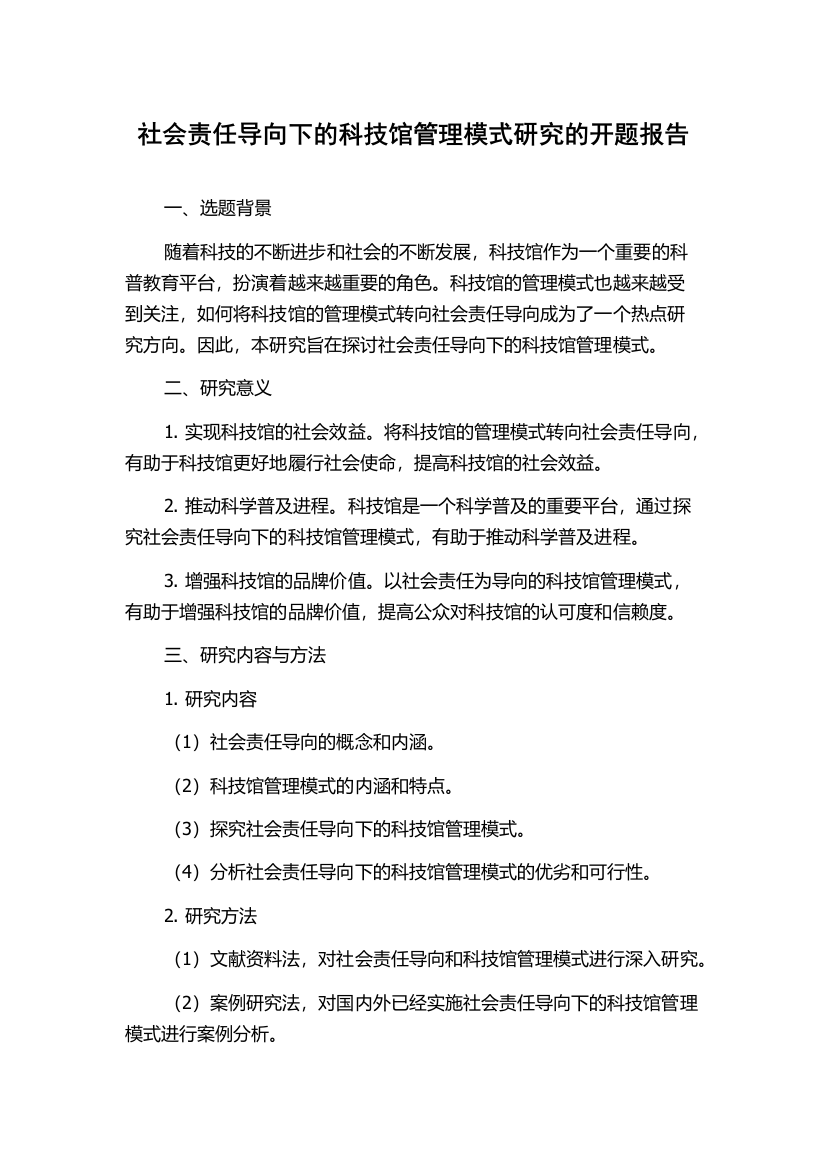 社会责任导向下的科技馆管理模式研究的开题报告

一、选题背景

随着科技的不断进步和社会的不断发展，科技馆作为一个重要的科普教育平台，扮演着越来越重要的角色。科技馆的管理模式也越来越受到关注，如何将科技馆的管理模式转向社会责任导向成为了一个热点研究方向。因此，本研究旨在探讨社会责任导向下的科技馆管理模式。

二、研究意义

1. 实现科技馆的社会效益。将科技馆的管理模式转向社会责任导向，有助于科技馆更好地履行社会使命，提高科技馆的社会效益。

2. 推动科学普及进程。科技馆是一个科学普及的重要平台，通过探究社会责任导向下的科技馆管理模式，有助于推动科学普及进程。

3. 增强科技馆的品牌价值。以社会责任为导向的科技馆管理模式，有助于增强科技馆的品牌价值，提高公众对科技馆的认可度和信赖度。

三、研究内容与方法

1. 研究内容

（1）社会责任导向的概念和内涵。

（2）科技馆管理模式的内涵和特点。

（3）探究社会责任导向下的科技馆管理模式。

（4）分析社会责任导向下的科技馆管理模式的优劣和可行性。

2. 研究方法

（1）文献资料法，对社会责任导向和科技馆管理模式进行深入研究。

（2）案例研究法，对国内外已经实施社会责任导向下的科技馆管理模式进行案例分析。